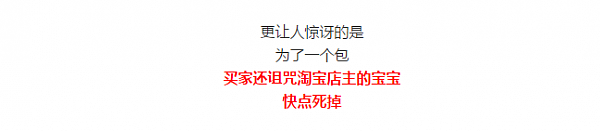 更让人惊讶的是
为了一个包
买家还诅咒淘宝店主的宝宝
快点死掉